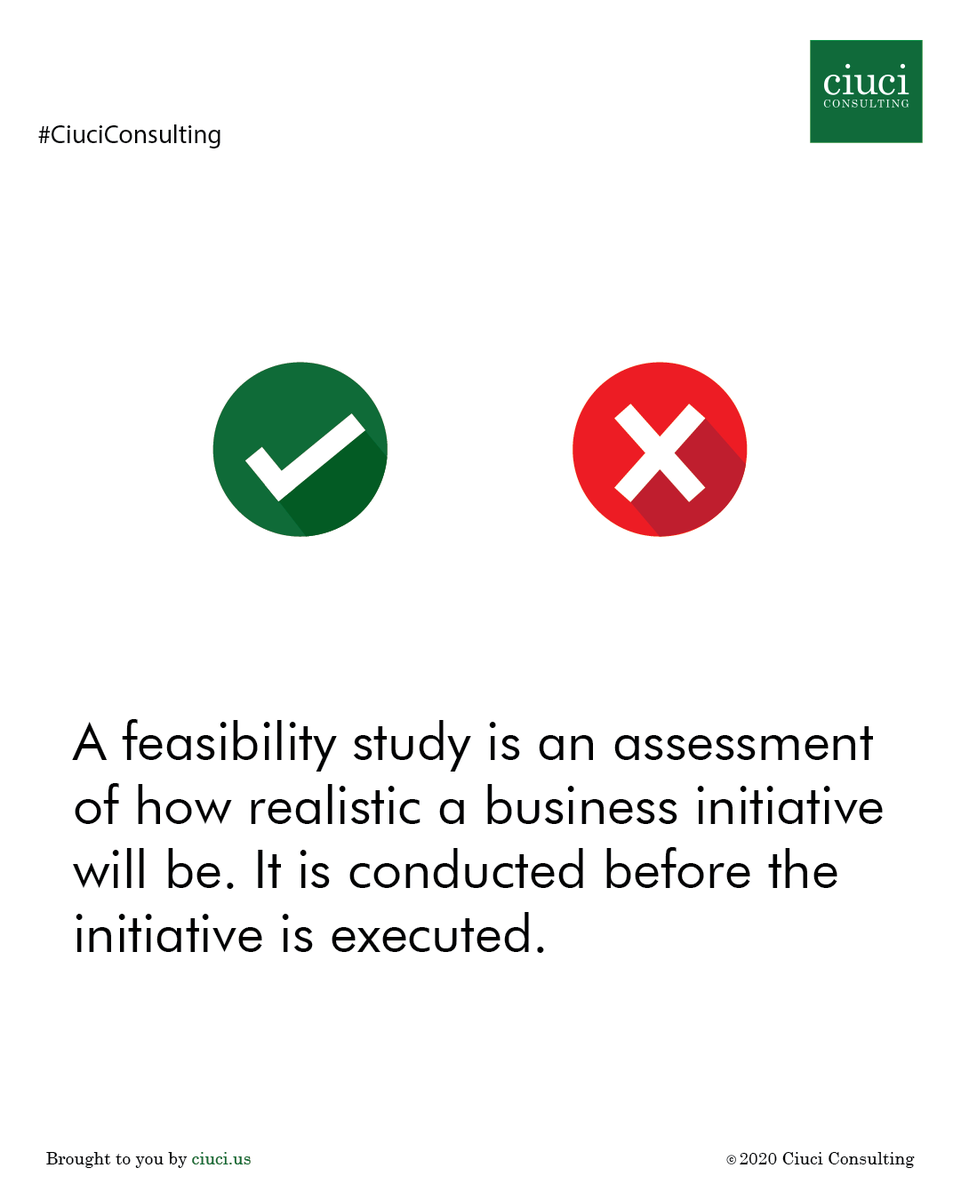 #CiuciConsulting

ciuci
CONSULTING

A feasibility study is an assessment of how realistic a business initiative will be. It is conducted before the initiative is executed.

Brought to you by ciuci.us

© 2020 Ciuci Consulting